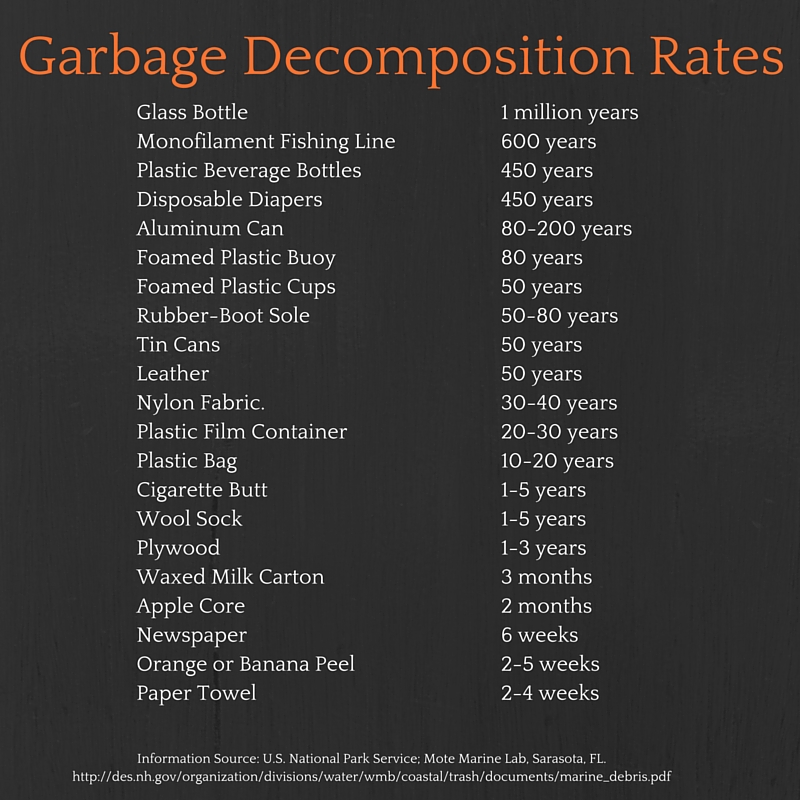 Garbage Decomposition Rates

| | |
|---|---|
| Glass Bottle | 1 million years |
| Monofilament Fishing Line | 600 years |
| Plastic Beverage Bottles | 450 years |
| Disposable Diapers | 450 years |
| Aluminum Can | 80-200 years |
| Foamed Plastic Buoy | 80 years |
| Foamed Plastic Cups | 50 years |
| Rubber-Boot Sole | 50-80 years |
| Tin Cans | 50 years |
| Leather | 50 years |
| Nylon Fabric. | 30-40 years |
| Plastic Film Container | 20-30 years |
| Plastic Bag | 10-20 years |
| Cigarette Butt | 1-5 years |
| Wool Sock | 1-5 years |
| Plywood | 1-3 years |
| Waxed Milk Carton | 3 months |
| Apple Core | 2 months |
| Newspaper | 6 weeks |
| Orange or Banana Peel | 2-5 weeks |
| Paper Towel | 2-4 weeks |

Information Source: U.S. National Park Service; Mote Marine Lab, Sarasota, FL.
http://des.nh.gov/organization/divisions/water/wmb/coastal/trash/documents/marine_debris.pdf